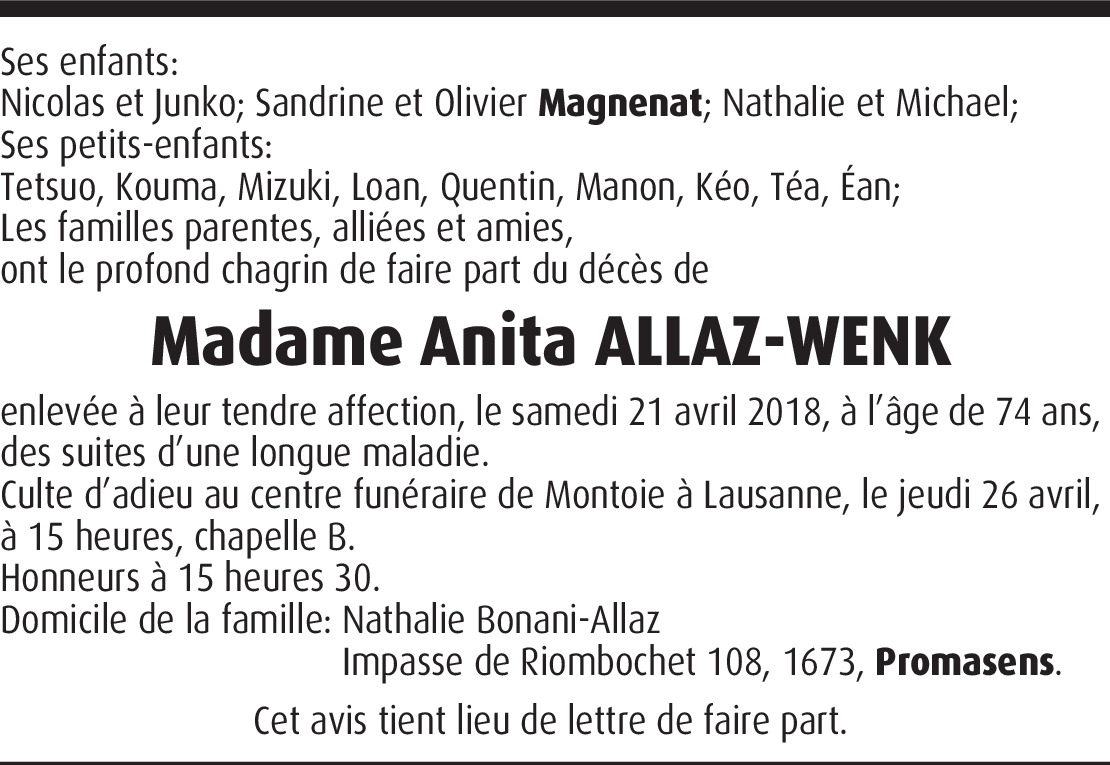 Ses enfants:
Nicolas et Junko; Sandrine et Olivier Magnenat; Nathalie et Michael;
Ses petits-enfants:
Tetsuo, Kouma, Mizuki, Loan, Quentin, Manon, Kéo, Téa, Éan;
Les familles parentes, alliées et amies,
ont le profond chagrin de faire part du décès de

Madame Anita ALLAZ-WENK

enlevée à leur tendre affection, le samedi 21 avril 2018, à l'âge de 74 ans, des suites d'une longue maladie.
Culte d'adieu au centre funéraire de Montoie à Lausanne, le jeudi 26 avril, à 15 heures, chapelle B.
Honneurs à 15 heures 30.
Domicile de la famille: Nathalie Bonani-Allaz
Impasse de Riombochet 108, 1673, Promasens.

Cet avis tient lieu de lettre de faire part.